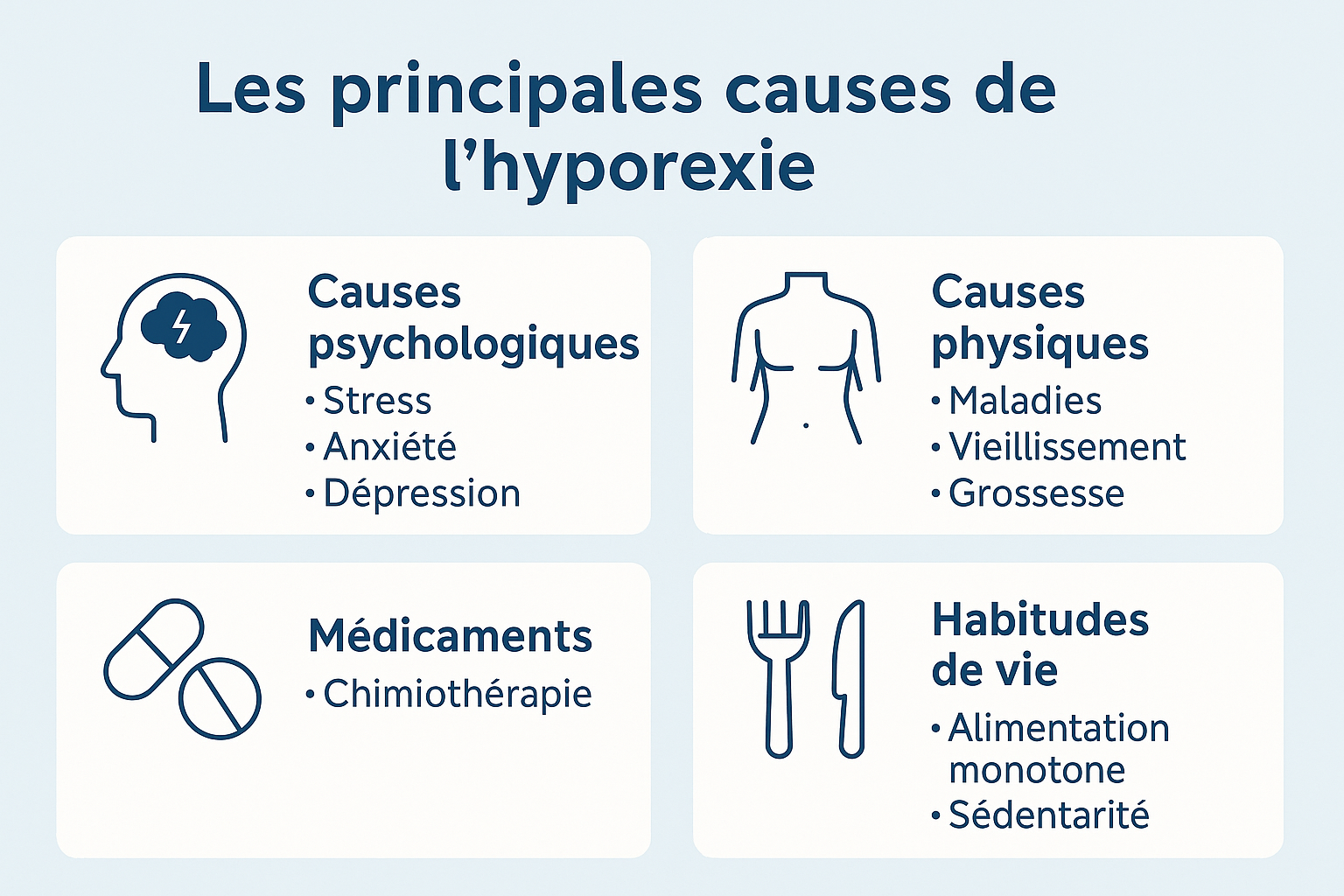 Les principales causes de l’hyporexie

Causes psychologiques
• Stress
• Anxiété
• Dépression

Causes physiques
• Maladies
• Vieillissement
• Grossesse

Médicaments
• Chimiothérapie

Habitudes de vie
• Alimentation monotone
• Sédentarité